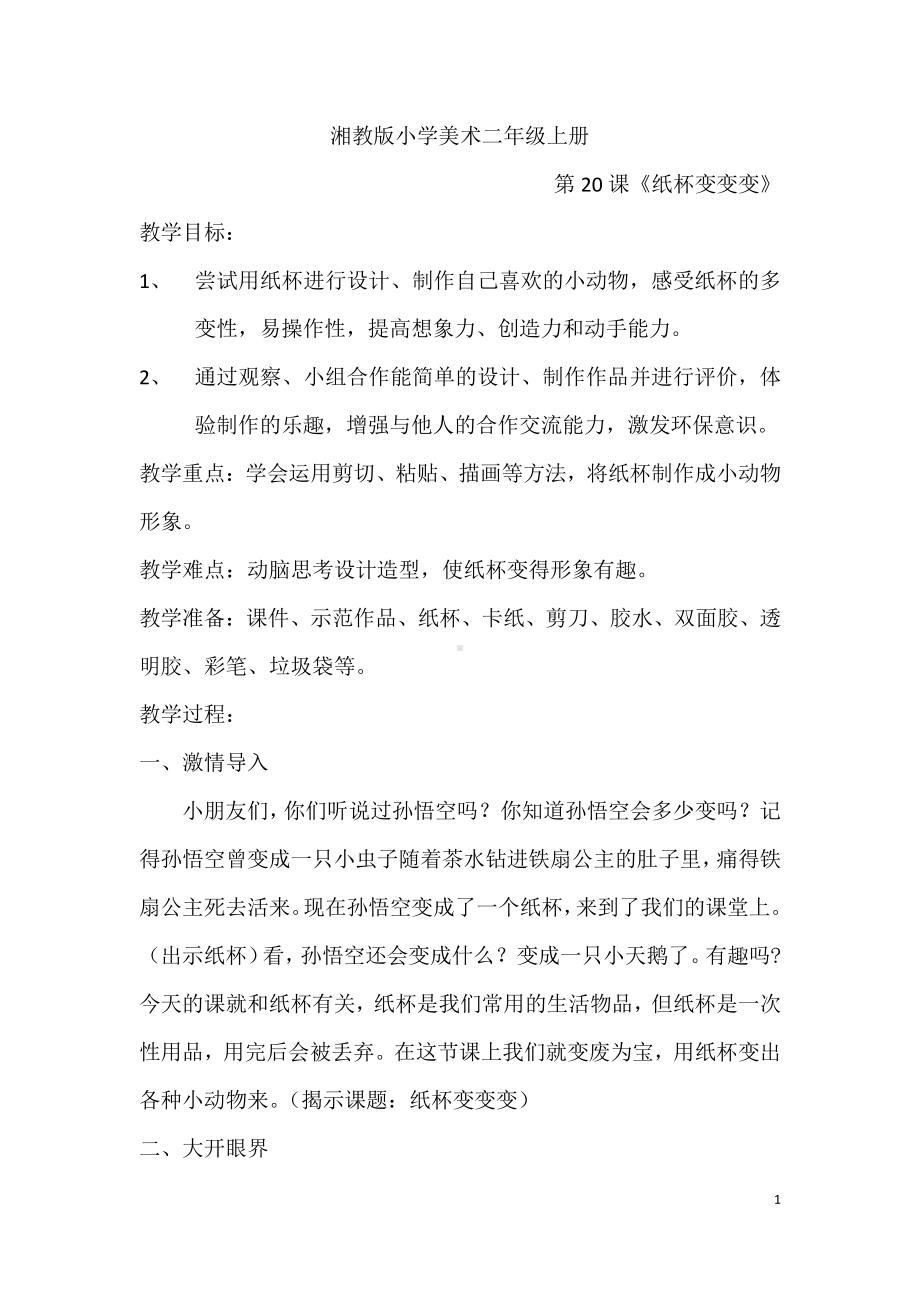 湘教版小学美术二年级上册

第 20 课《纸杯变变变》

教学目标：

1、 尝试用纸杯进行设计、制作自己喜欢的小动物，感受纸杯的多变性，易操作性，提高想象力、创造力和动手能力。

2、 通过观察、小组合作能简单的设计、制作作品并进行评价，体验制作的乐趣，增强与他人的合作交流能力，激发环保意识。

教学重点：学会运用剪切、粘贴、描画等方法，将纸杯制作成小动物形象。

教学难点：动脑思考设计造型，使纸杯变得形象有趣。

教学准备：课件、示范作品、纸杯、卡纸、剪刀、胶水、双面胶、透明胶、彩笔、垃圾袋等。

教学过程：

一、激情导入

小朋友们，你们听说过孙悟空吗？你知道孙悟空会多少变吗？记得孙悟空曾变成一只小虫子随着茶水钻进铁扇公主的肚子里，痛得铁扇公主死去活来。现在孙悟空变成了一个纸杯，来到了我们的课堂上。（出示纸杯）看，孙悟空还会变成什么？变成一只小天鹅了。有趣吗?今天的课就和纸杯有关，纸杯是我们常用的生活物品，但纸杯是一次性用品，用完后会被丢弃。在这节课上我们就变废为宝，用纸杯变出各种小动物来。（揭示课题：纸杯变变变）

二、大开眼界

1